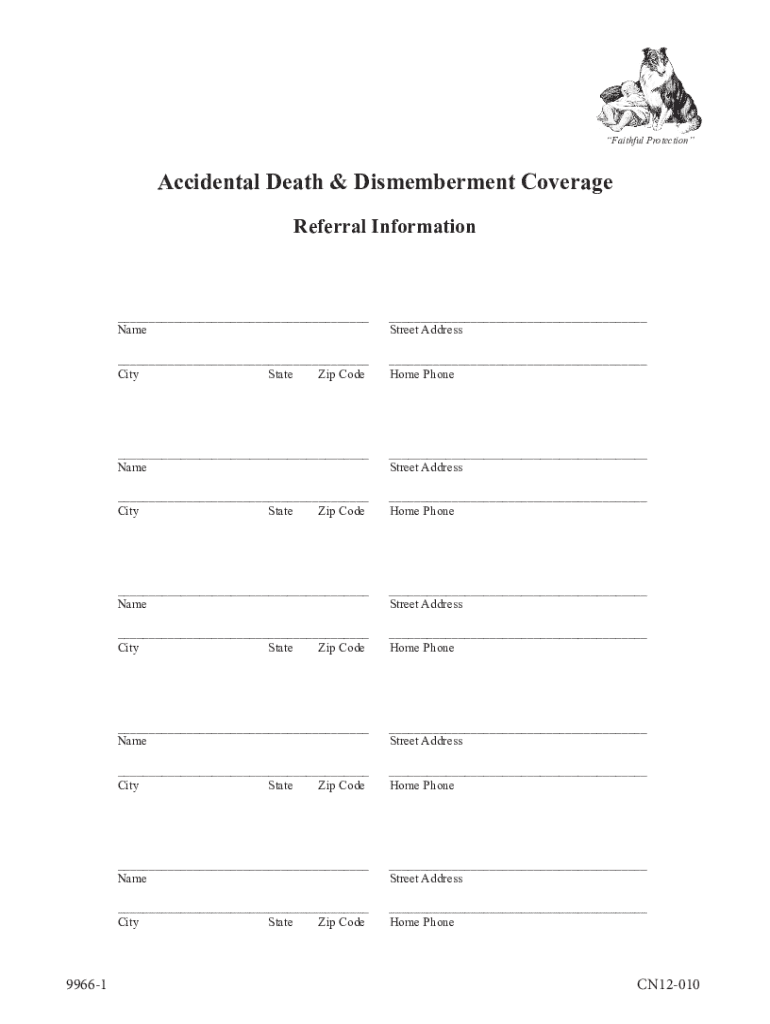 "Faithful Protection"

Accidental Death & Dismemberment Coverage

Referral Information

Name

Street Address

City State Zip Code

Home Phone

Name

Street Address

City State Zip Code

Home Phone

Name

Street Address

City State Zip Code

Home Phone

Name

Street Address

City State Zip Code

Home Phone

Name

Street Address

City State Zip Code

Home Phone

9966-1

CN12-010